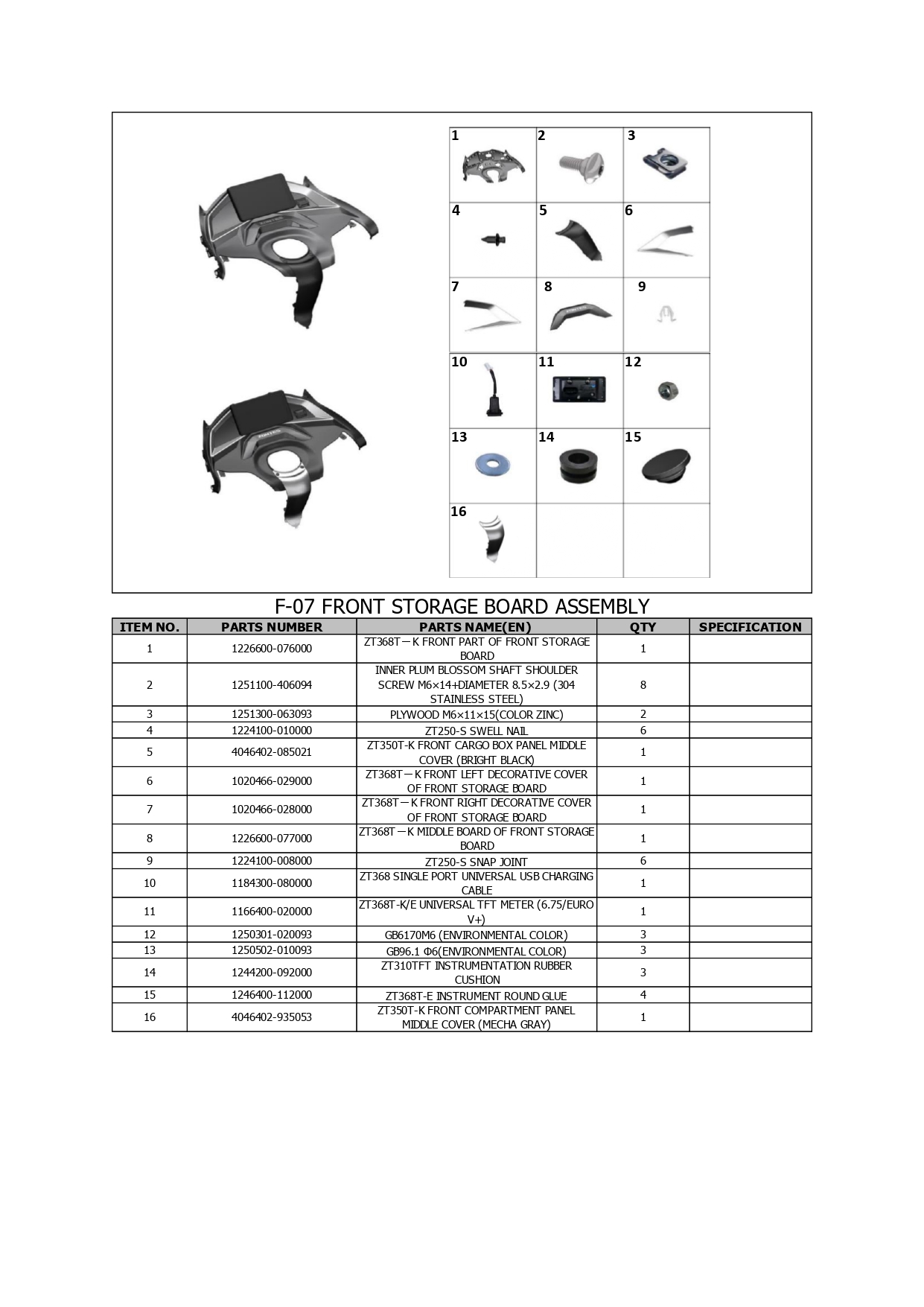 1
2
3
4
5
6
7
8
9
10
11
12
13
14
15
16

F-07 FRONT STORAGE BOARD ASSEMBLY

| ITEM NO. | PARTS NUMBER | PARTS NAME(EN) | QTY | SPECIFICATION |
|---|---|---|---|---|
| 1 | 1226600-076000 | ZT368T－K FRONT PART OF FRONT STORAGE BOARD | 1 | |
| 2 | 1251100-406094 | INNER PLUM BLOSSOM SHAFT SHOULDER SCREW M6×14+DIAMETER 8.5×2.9 (304 STAINLESS STEEL) | 8 | |
| 3 | 1251300-063093 | PLYWOOD M6×11×15(COLOR ZINC) | 2 | |
| 4 | 1224100-010000 | ZT250-S SWELL NAIL | 6 | |
| 5 | 4046402-085021 | ZT350T-K FRONT CARGO BOX PANEL MIDDLE COVER (BRIGHT BLACK) | 1 | |
| 6 | 1020466-029000 | ZT368T－K FRONT LEFT DECORATIVE COVER OF FRONT STORAGE BOARD | 1 | |
| 7 | 1020466-028000 | ZT368T－K FRONT RIGHT DECORATIVE COVER OF FRONT STORAGE BOARD | 1 | |
| 8 | 1226600-077000 | ZT368T－K MIDDLE BOARD OF FRONT STORAGE BOARD | 1 | |
| 9 | 1224100-008000 | ZT250-S SNAP JOINT | 6 | |
| 10 | 1184300-080000 | ZT368 SINGLE PORT UNIVERSAL USB CHARGING CABLE | 1 | |
| 11 | 1166400-020000 | ZT368T-K/E UNIVERSAL TFT METER (6.75/EURO V+) | 1 | |
| 12 | 1250301-020093 | GB6170M6 (ENVIRONMENTAL COLOR) | 3 | |
| 13 | 1250502-010093 | GB96.1 Φ6(ENVIRONMENTAL COLOR) | 3 | |
| 14 | 1244200-092000 | ZT310TFT INSTRUMENTATION RUBBER CUSHION | 3 | |
| 15 | 1246400-112000 | ZT368T-E INSTRUMENT ROUND GLUE | 4 | |
| 16 | 4046402-935053 | ZT350T-K FRONT COMPARTMENT PANEL MIDDLE COVER (MECHA GRAY) | 1 | |